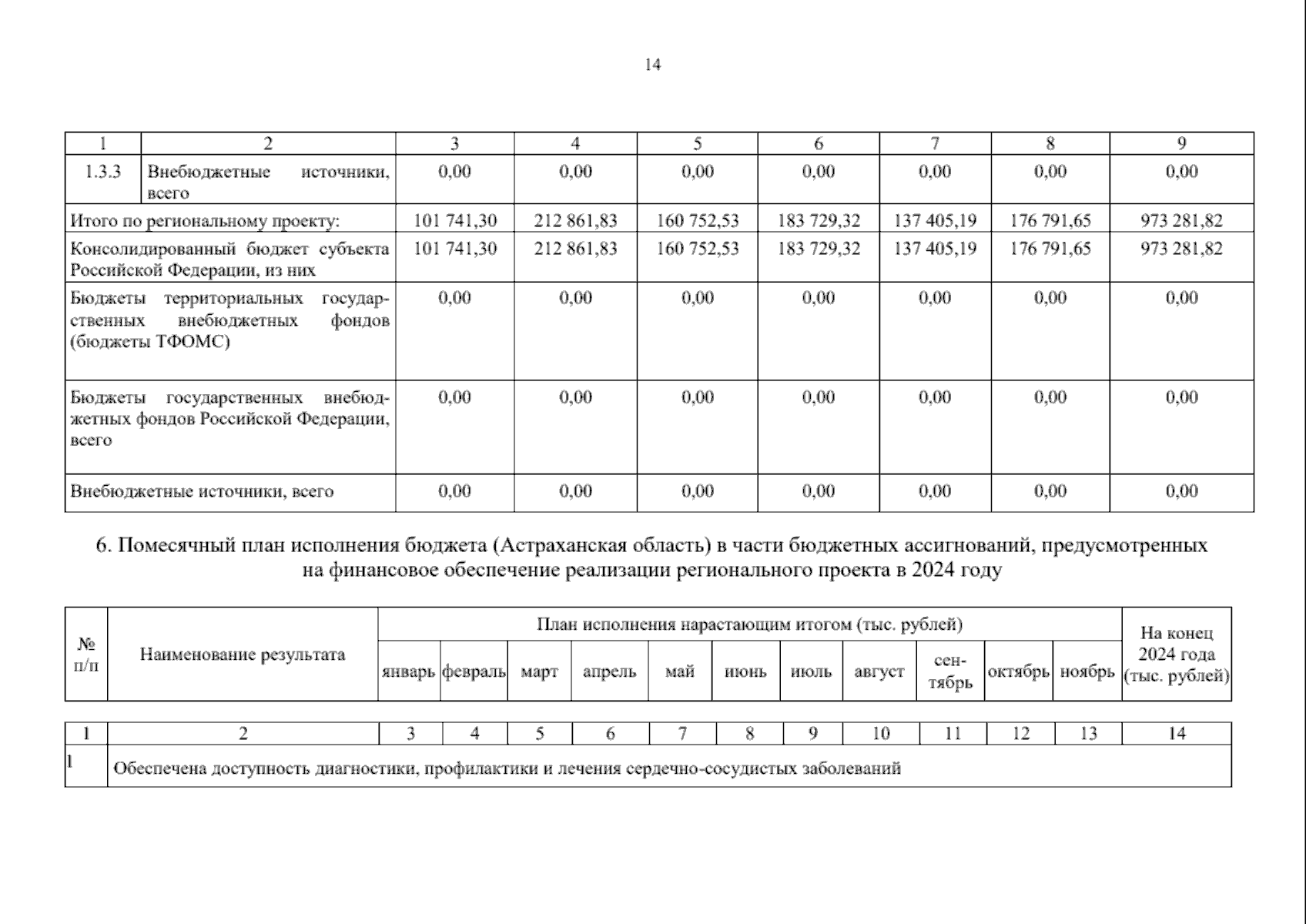 14

| 1 | 2 | 3 | 4 | 5 | 6 | 7 | 8 | 9 |
|---|---|---|---|---|---|---|---|---|
| 1.3.3 | Внебюджетные источники, всего | 0,00 | 0,00 | 0,00 | 0,00 | 0,00 | 0,00 | 0,00 |
| Итого по региональному проекту: | | 101 741,30 | 212 861,83 | 160 752,53 | 183 729,32 | 137 405,19 | 176 791,65 | 973 281,82 |
| Консолидированный бюджет субъекта Российской Федерации, из них | | 101 741,30 | 212 861,83 | 160 752,53 | 183 729,32 | 137 405,19 | 176 791,65 | 973 281,82 |
| Бюджеты территориальных государственных внебюджетных фондов (бюджеты ТФОМС) | | 0,00 | 0,00 | 0,00 | 0,00 | 0,00 | 0,00 | 0,00 |
| Бюджеты государственных внебюджетных фондов Российской Федерации, всего | | 0,00 | 0,00 | 0,00 | 0,00 | 0,00 | 0,00 | 0,00 |
| Внебюджетные источники, всего | | 0,00 | 0,00 | 0,00 | 0,00 | 0,00 | 0,00 | 0,00 |

6. Помесячный план исполнения бюджета (Астраханская область) в части бюджетных ассигнований, предусмотренных на финансовое обеспечение реализации регионального проекта в 2024 году

| № п/п | Наименование результата | План исполнения нарастающим итогом (тыс. рублей) | | | | | | | | | | | На конец 2024 года (тыс. рублей) |
|---|---|---|---|---|---|---|---|---|---|---|---|---|---|
| | | январь | февраль | март | апрель | май | июнь | июль | август | сентябрь | октябрь | ноябрь | |

| 1 | 2 | 3 | 4 | 5 | 6 | 7 | 8 | 9 | 10 | 11 | 12 | 13 | 14 |
|---|---|---|---|---|---|---|---|---|---|---|---|---|---|
| 1 | Обеспечена доступность диагностики, профилактики и лечения сердечно-сосудистых заболеваний | | | | | | | | | | | | |